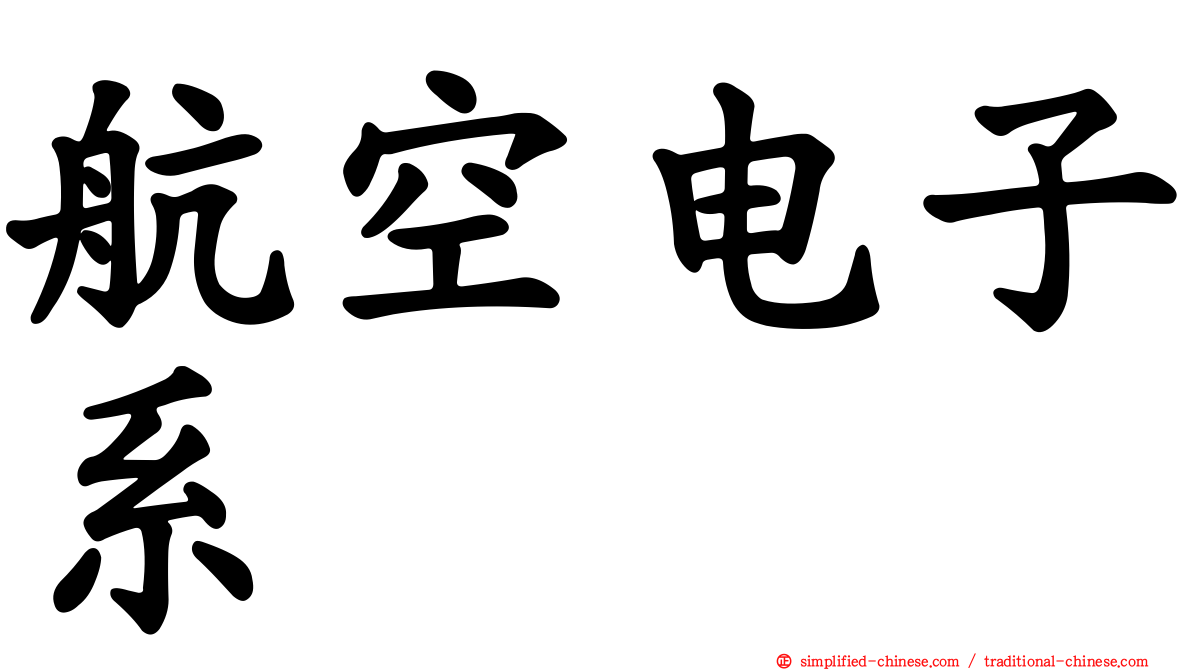 航空电子系

㊣ simplified-chinese.com / traditional-chinese.com